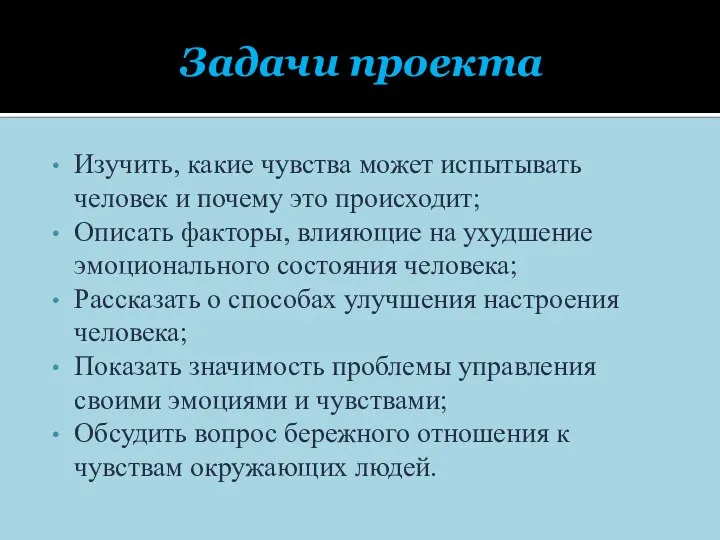 Задачи проекта

• Изучить, какие чувства может испытывать человек и почему это происходит;
• Описать факторы, влияющие на ухудшение эмоционального состояния человека;
• Рассказать о способах улучшения настроения человека;
• Показать значимость проблемы управления своими эмоциями и чувствами;
• Обсудить вопрос бережного отношения к чувствам окружающих людей.